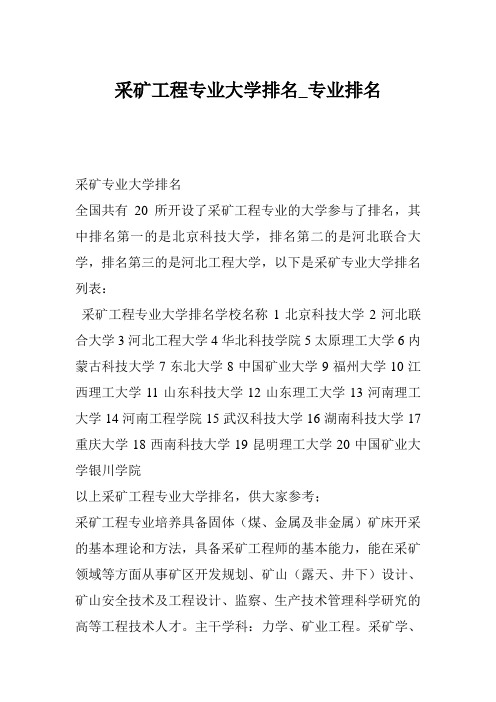 采矿工程专业大学排名_专业排名

采矿专业大学排名

全国共有 20 所开设了采矿工程专业的大学参与了排名，其中排名第一的是北京科技大学，排名第二的是河北联合大学，排名第三的是河北工程大学，以下是采矿专业大学排名列表：

采矿工程专业大学排名学校名称 1 北京科技大学 2 河北联合大学 3 河北工程大学 4 华北科技学院 5 太原理工大学 6 内蒙古科技大学 7 东北大学 8 中国矿业大学 9 福州大学 10 江西理工大学 11 山东科技大学 12 山东理工大学 13 河南理工大学 14 河南工程学院 15 武汉科技大学 16 湖南科技大学 17 重庆大学 18 西南科技大学 19 昆明理工大学 20 中国矿业大学银川学院

以上采矿工程专业大学排名，供大家参考：

采矿工程专业培养具备固体（煤、金属及非金属）矿床开采的基本理论和方法，具备采矿工程师的基本能力，能在采矿领域等方面从事矿区开发规划、矿山（露天、井下）设计、矿山安全技术及工程设计、监察、生产技术管理科学研究的高等工程技术人才。主干学科：力学、矿业工程。采矿学、